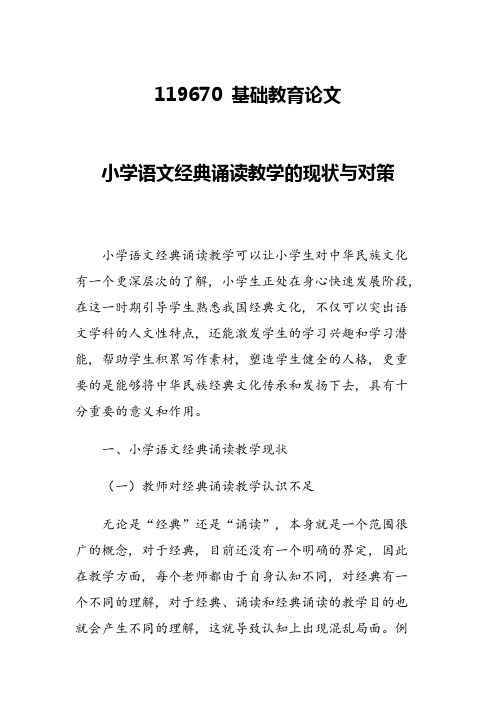 119670 基础教育论文

小学语文经典诵读教学的现状与对策

小学语文经典诵读教学可以让小学生对中华民族文化有一个更深层次的了解，小学生正处在身心快速发展阶段，在这一时期引导学生熟悉我国经典文化，不仅可以突出语文学科的人文性特点，还能激发学生的学习兴趣和学习潜能，帮助学生积累写作素材，塑造学生健全的人格，更重要的是能够将中华民族经典文化传承和发扬下去，具有十分重要的意义和作用。

一、小学语文经典诵读教学现状

（一）教师对经典诵读教学认识不足

无论是“经典”还是“诵读”，本身就是一个范围很广的概念，对于经典，目前还没有一个明确的界定，因此在教学方面，每个老师都由于自身认知不同，对经典有一个不同的理解，对于经典、诵读和经典诵读的教学目的也就会产生不同的理解，这就导致认知上出现混乱局面。例